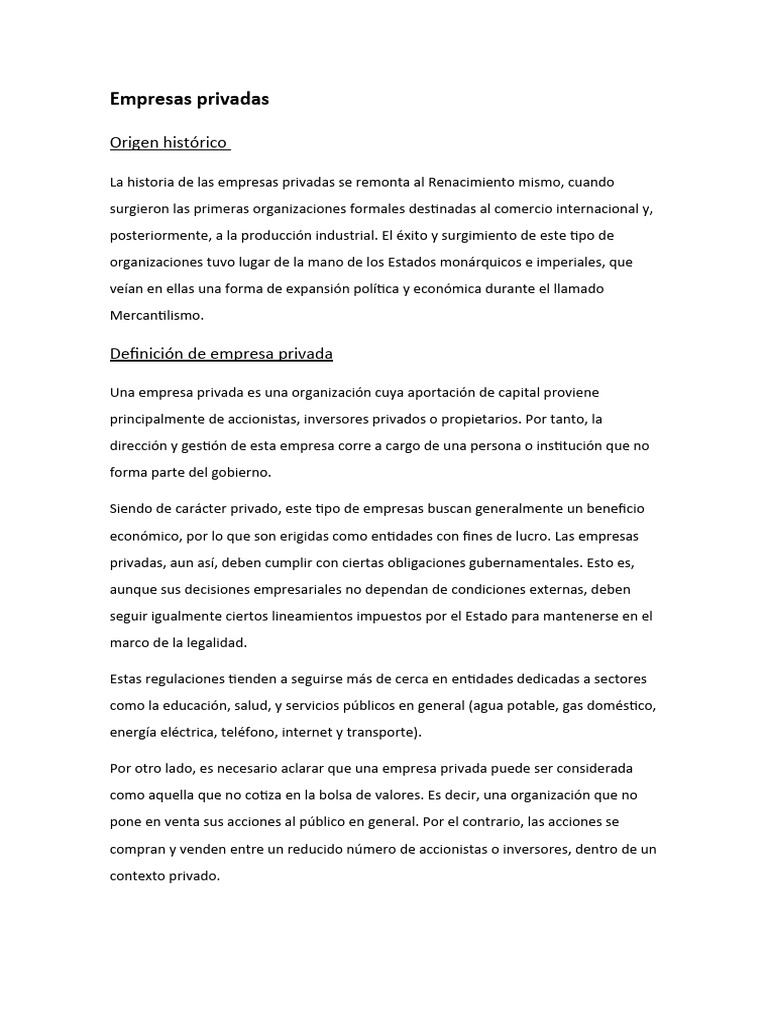 Empresas privadas

Origen histórico

La historia de las empresas privadas se remonta al Renacimiento mismo, cuando surgieron las primeras organizaciones formales destinadas al comercio internacional y, posteriormente, a la producción industrial. El éxito y surgimiento de este tipo de organizaciones tuvo lugar de la mano de los Estados monárquicos e imperiales, que veían en ellas una forma de expansión política y económica durante el llamado Mercantilismo.

Definición de empresa privada

Una empresa privada es una organización cuya aportación de capital proviene principalmente de accionistas, inversores privados o propietarios. Por tanto, la dirección y gestión de esta empresa corre a cargo de una persona o institución que no forma parte del gobierno.

Siendo de carácter privado, este tipo de empresas buscan generalmente un beneficio económico, por lo que son erigidas como entidades con fines de lucro. Las empresas privadas, aun así, deben cumplir con ciertas obligaciones gubernamentales. Esto es, aunque sus decisiones empresariales no dependan de condiciones externas, deben seguir igualmente ciertos lineamientos impuestos por el Estado para mantenerse en el marco de la legalidad.

Estas regulaciones tienden a seguirse más de cerca en entidades dedicadas a sectores como la educación, salud, y servicios públicos en general (agua potable, gas doméstico, energía eléctrica, teléfono, internet y transporte).

Por otro lado, es necesario aclarar que una empresa privada puede ser considerada como aquella que no cotiza en la bolsa de valores. Es decir, una organización que no pone en venta sus acciones al público en general. Por el contrario, las acciones se compran y venden entre un reducido número de accionistas o inversores, dentro de un contexto privado.